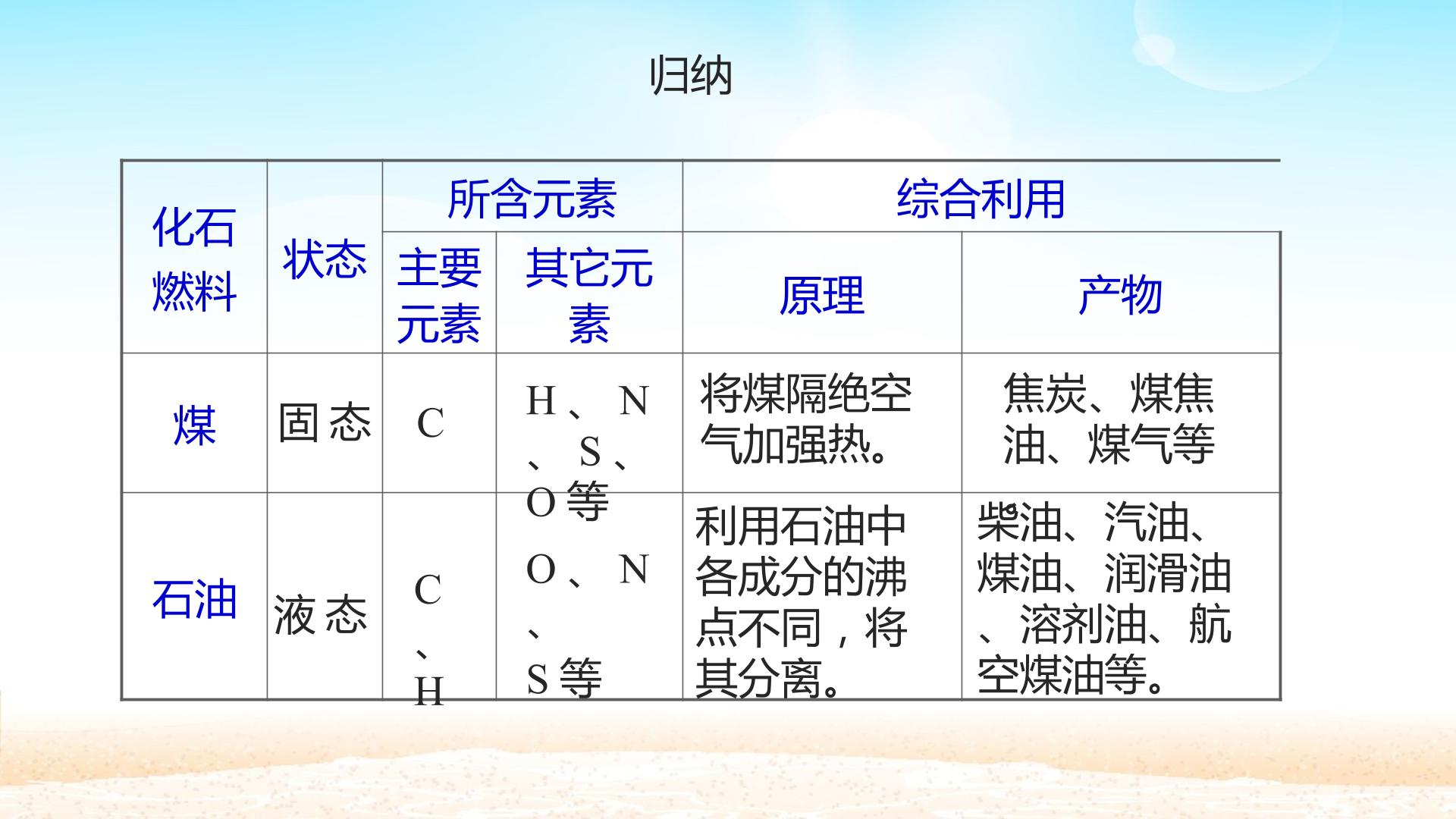 归纳

| 化石燃料 | 状态 | 所含元素 |  | 综合利用 |  |
|---|---|---|---|---|---|
|  |  | 主要元素 | 其它元素 | 原理 | 产物 |
| 煤 | 固态 | C | H、N、S、O等 | 将煤隔绝空气加强热。 | 焦炭、煤焦油、煤气等 |
| 石油 | 液态 | C、H | O、N、S等 | 利用石油中各成分的沸点不同，将其分离。 | 柴油、汽油、煤油、润滑油、溶剂油、航空煤油等。 |